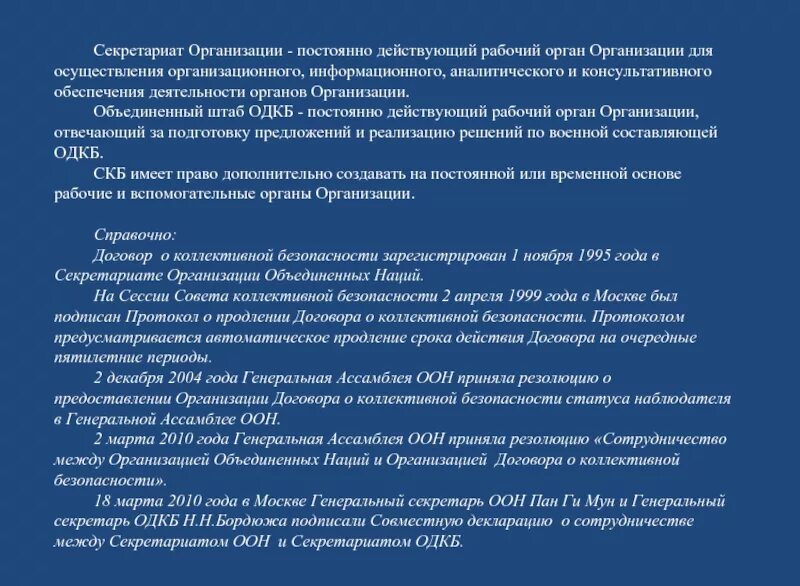 Секретариат Организации - постоянно действующий рабочий орган Организации для осуществления организационного, информационного, аналитического и консультативного обеспечения деятельности органов Организации.

Объединенный штаб ОДКБ - постоянно действующий рабочий орган Организации, отвечающий за подготовку предложений и реализацию решений по военной составляющей ОДКБ.

СКБ имеет право дополнительно создавать на постоянной или временной основе рабочие и вспомогательные органы Организации.

Справочно:

Договор о коллективной безопасности зарегистрирован 1 ноября 1995 года в Секретариате Организации Объединенных Наций.

На Сессии Совета коллективной безопасности 2 апреля 1999 года в Москве был подписан Протокол о продлении Договора о коллективной безопасности. Протоколом предусматривается автоматическое продление срока действия Договора на очередные пятилетние периоды.

2 декабря 2004 года Генеральная Ассамблея ООН приняла резолюцию о предоставлении Организации Договора о коллективной безопасности статуса наблюдателя в Генеральной Ассамблее ООН.

2 марта 2010 года Генеральная Ассамблея ООН приняла резолюцию «Сотрудничество между Организацией Объединенных Наций и Организацией Договора о коллективной безопасности».

18 марта 2010 года в Москве Генеральный секретарь ООН Пан Ги Мун и Генеральный секретарь ОДКБ Н.Н.Бордюжа подписали Совместную декларацию о сотрудничестве между Секретариатом ООН и Секретариатом ОДКБ.